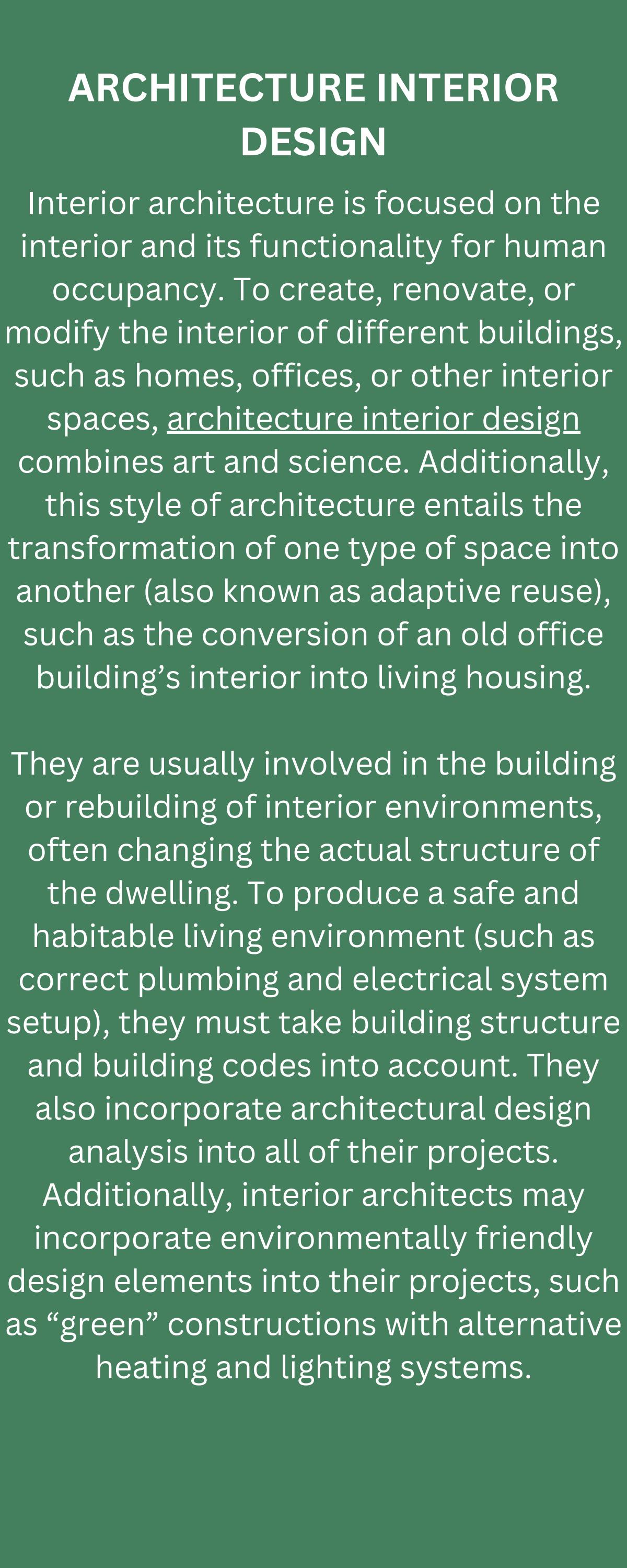 ARCHITECTURE INTERIOR DESIGN

Interior architecture is focused on the interior and its functionality for human occupancy. To create, renovate, or modify the interior of different buildings, such as homes, offices, or other interior spaces, architecture interior design combines art and science. Additionally, this style of architecture entails the transformation of one type of space into another (also known as adaptive reuse), such as the conversion of an old office building’s interior into living housing.

They are usually involved in the building or rebuilding of interior environments, often changing the actual structure of the dwelling. To produce a safe and habitable living environment (such as correct plumbing and electrical system setup), they must take building structure and building codes into account. They also incorporate architectural design analysis into all of their projects. Additionally, interior architects may incorporate environmentally friendly design elements into their projects, such as “green” constructions with alternative heating and lighting systems.